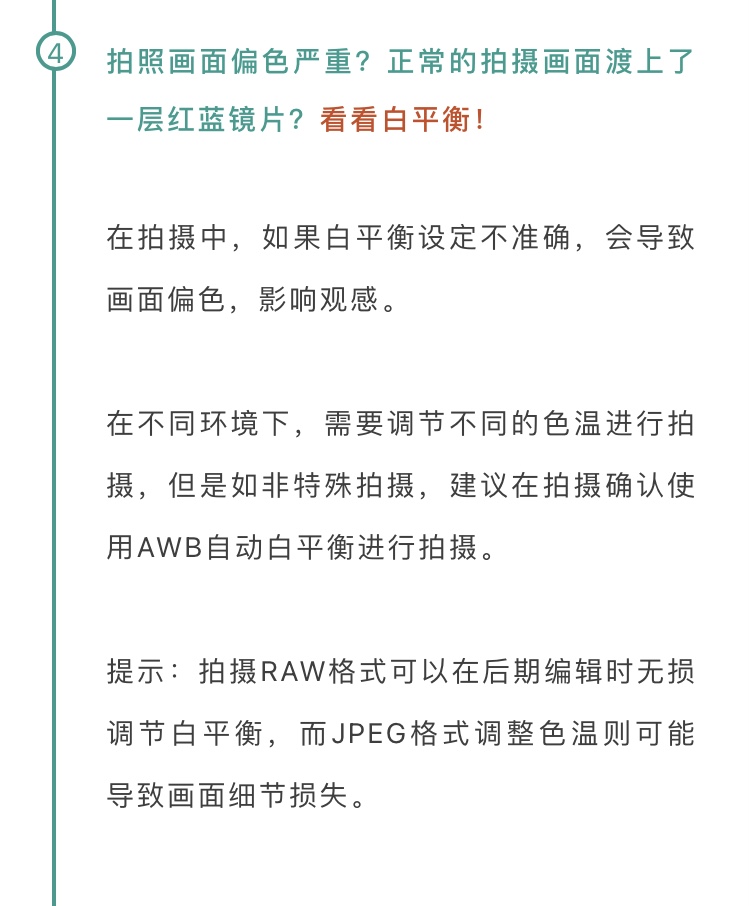 4

拍照画面偏色严重？正常的拍摄画面渡上了一层红蓝镜片？看看白平衡！

在拍摄中，如果白平衡设定不准确，会导致画面偏色，影响观感。

在不同环境下，需要调节不同的色温进行拍摄，但是如非特殊拍摄，建议在拍摄确认使用AWB自动白平衡进行拍摄。

提示：拍摄RAW格式可以在后期编辑时无损调节白平衡，而JPEG格式调整色温则可能导致画面细节损失。